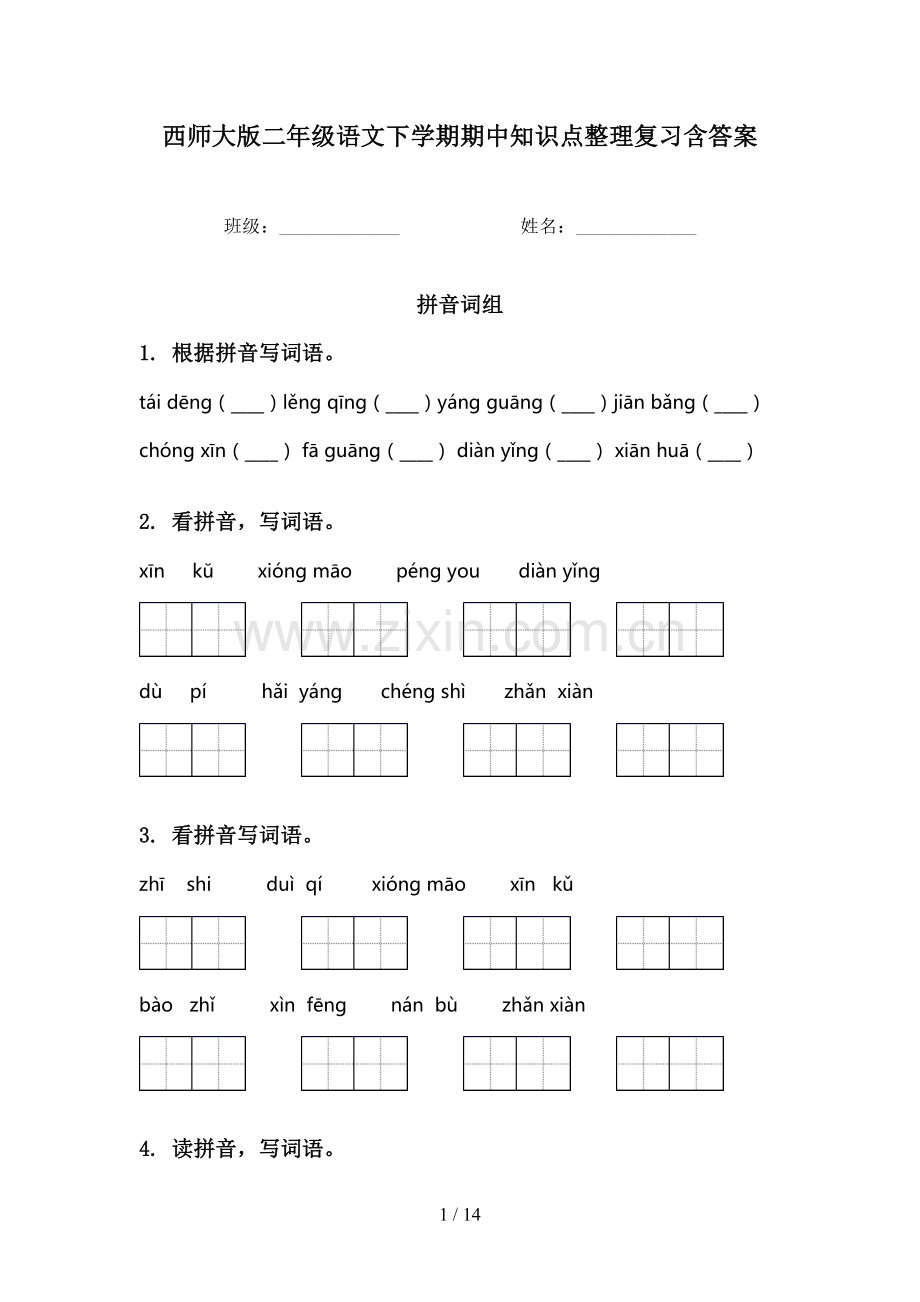 西师大版二年级语文下学期期中知识点整理复习含答案

班级：______________ 姓名：______________

拼音词组

1. 根据拼音写词语。

tái dēng ( ____ ) lěng qīng ( ____ ) yáng guāng ( ____ ) jiān bǎng ( ____ )

chóng xīn ( ____ ) fā guāng ( ____ ) diàn yǐng ( ____ ) xiān huā ( ____ )

2. 看拼音，写词语。

xīn kǔ xióng māo péng you diàn yǐng

www.zixin.com.cn

dù pí hǎi yáng chéng shì zhǎn xiàn

3. 看拼音写词语。

zhī shi duì qí xióng māo xīn kǔ

bào zhǐ xìn fēng nán bù zhǎn xiàn

4. 读拼音，写词语。

1 / 14